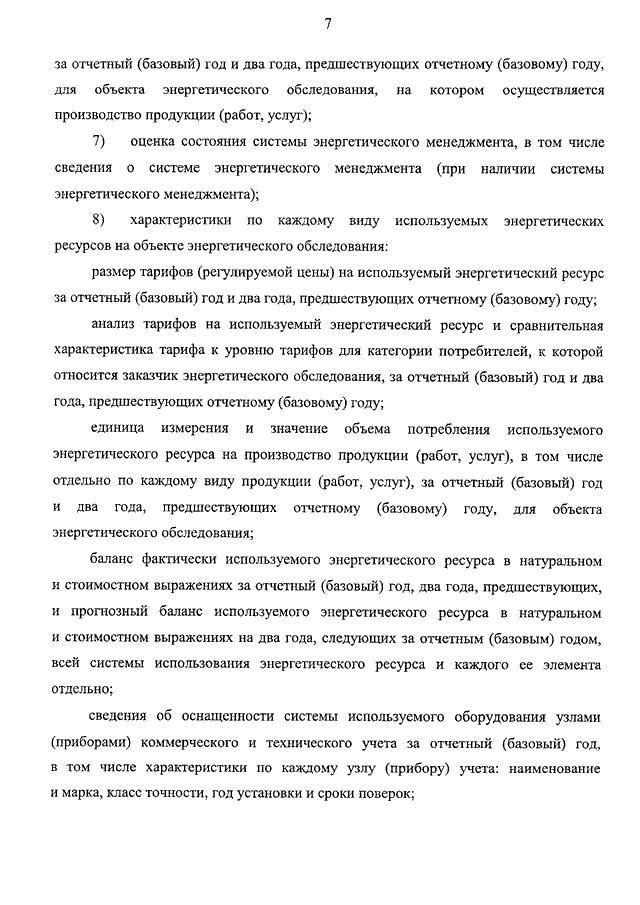 7

за отчетный (базовый) год и два года, предшествующих отчетному (базовому) году, для объекта энергетического обследования, на котором осуществляется производство продукции (работ, услуг);

7) оценка состояния системы энергетического менеджмента, в том числе сведения о системе энергетического менеджмента (при наличии системы энергетического менеджмента);

8) характеристики по каждому виду используемых энергетических ресурсов на объекте энергетического обследования:

размер тарифов (регулируемой цены) на используемый энергетический ресурс за отчетный (базовый) год и два года, предшествующих отчетному (базовому) году;

анализ тарифов на используемый энергетический ресурс и сравнительная характеристика тарифа к уровню тарифов для категории потребителей, к которой относится заказчик энергетического обследования, за отчетный (базовый) год и два года, предшествующих отчетному (базовому) году;

единица измерения и значение объема потребления используемого энергетического ресурса на производство продукции (работ, услуг), в том числе отдельно по каждому виду продукции (работ, услуг), за отчетный (базовый) год и два года, предшествующих отчетному (базовому) году, для объекта энергетического обследования;

баланс фактически используемого энергетического ресурса в натуральном и стоимостном выражениях за отчетный (базовый) год, два года, предшествующих, и прогнозный баланс используемого энергетического ресурса в натуральном и стоимостном выражениях на два года, следующих за отчетным (базовым) годом, всей системы использования энергетического ресурса и каждого ее элемента отдельно;

сведения об оснащенности системы используемого оборудования узлами (приборами) коммерческого и технического учета за отчетный (базовый) год, в том числе характеристики по каждому узлу (прибору) учета: наименование и марка, класс точности, год установки и сроки поверок;